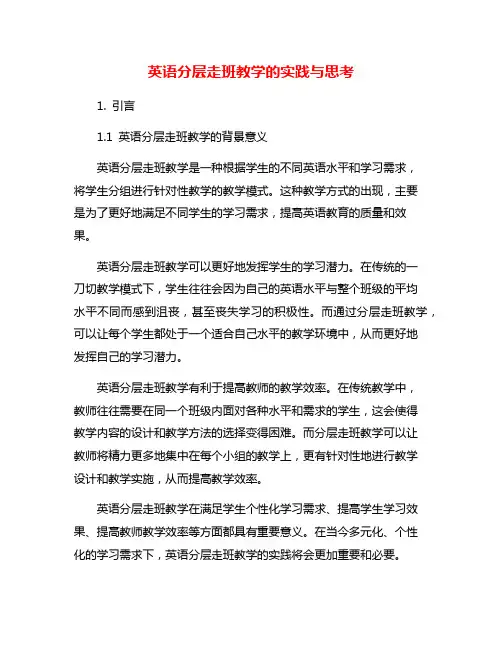 英语分层走班教学的实践与思考

1. 引言

1.1 英语分层走班教学的背景意义

英语分层走班教学是一种根据学生的不同英语水平和学习需求，将学生分组进行针对性教学的教学模式。这种教学方式的出现，主要是为了更好地满足不同学生的学习需求，提高英语教育的质量和效果。

英语分层走班教学可以更好地发挥学生的学习潜力。在传统的一刀切教学模式下，学生往往会因为自己的英语水平与整个班级的平均水平不同而感到沮丧，甚至丧失学习的积极性。而通过分层走班教学，可以让每个学生都处于一个适合自己水平的教学环境中，从而更好地发挥自己的学习潜力。

英语分层走班教学有利于提高教师的教学效率。在传统教学中，教师往往需要在同一个班级内面对各种水平和需求的学生，这会使得教学内容的设计和教学方法的选择变得困难。而分层走班教学可以让教师将精力更多地集中在每个小组的教学上，更有针对性地进行教学设计和教学实施，从而提高教学效率。

英语分层走班教学在满足学生个性化学习需求、提高学生学习效果、提高教师教学效率等方面都具有重要意义。在当今多元化、个性化的学习需求下，英语分层走班教学的实践将会更加重要和必要。